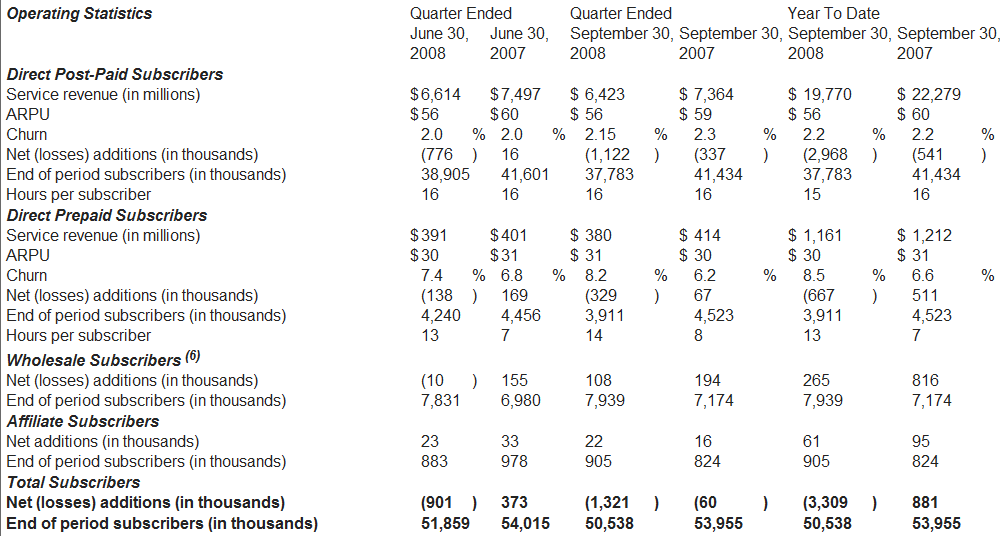 | Operating Statistics | Quarter Ended June 30, 2008 | June 30, 2007 | Quarter Ended September 30, 2008 | September 30, 2007 | Year To Date September 30, 2008 | September 30, 2007 |
|---|---|---|---|---|---|---|
| Direct Post-Paid Subscribers | | | | | | |
| Service revenue (in millions) | $6,614 | $7,497 | $ 6,423 | $ 7,364 | $ 19,770 | $ 22,279 |
| ARPU | $56 | $60 | $ 56 | $ 59 | $ 56 | $ 60 |
| Churn | 2.0 % | 2.0 % | 2.15 % | 2.3 % | 2.2 % | 2.2 % |
| Net (losses) additions (in thousands) | (776 ) | 16 | (1,122 ) | (337 ) | (2,968 ) | (541 ) |
| End of period subscribers (in thousands) | 38,905 | 41,601 | 37,783 | 41,434 | 37,783 | 41,434 |
| Hours per subscriber | 16 | 16 | 16 | 16 | 15 | 16 |
| Direct Prepaid Subscribers | | | | | | |
| Service revenue (in millions) | $391 | $401 | $ 380 | $ 414 | $ 1,161 | $ 1,212 |
| ARPU | $30 | $31 | $ 31 | $ 30 | $ 30 | $ 31 |
| Churn | 7.4 % | 6.8 % | 8.2 % | 6.2 % | 8.5 % | 6.6 % |
| Net (losses) additions (in thousands) | (138 ) | 169 | (329 ) | 67 | (667 ) | 511 |
| End of period subscribers (in thousands) | 4,240 | 4,456 | 3,911 | 4,523 | 3,911 | 4,523 |
| Hours per subscriber | 13 | 7 | 14 | 8 | 13 | 7 |
| Wholesale Subscribers $^{(6)}$ | | | | | | |
| Net (losses) additions (in thousands) | (10 ) | 155 | 108 | 194 | 265 | 816 |
| End of period subscribers (in thousands) | 7,831 | 6,980 | 7,939 | 7,174 | 7,939 | 7,174 |
| Affiliate Subscribers | | | | | | |
| Net additions (in thousands) | 23 | 33 | 22 | 16 | 61 | 95 |
| End of period subscribers (in thousands) | 883 | 978 | 905 | 824 | 905 | 824 |
| Total Subscribers | | | | | | |
| Net (losses) additions (in thousands) | (901 ) | 373 | (1,321 ) | (60 ) | (3,309 ) | 881 |
| End of period subscribers (in thousands) | 51,859 | 54,015 | 50,538 | 53,955 | 50,538 | 53,955 |